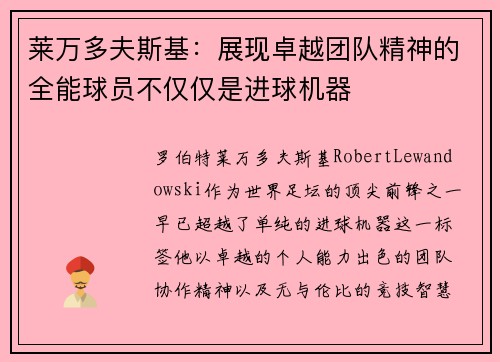 莱万多夫斯基：展现卓越团队精神的全能球员不仅仅是进球机器

罗伯特莱万多夫斯基RobertLewandowski作为世界足坛的顶尖前锋之一早已超越了单纯的进球机器这一标签他以卓越的个人能力出色的团队协作精神以及无与伦比的竞技智慧